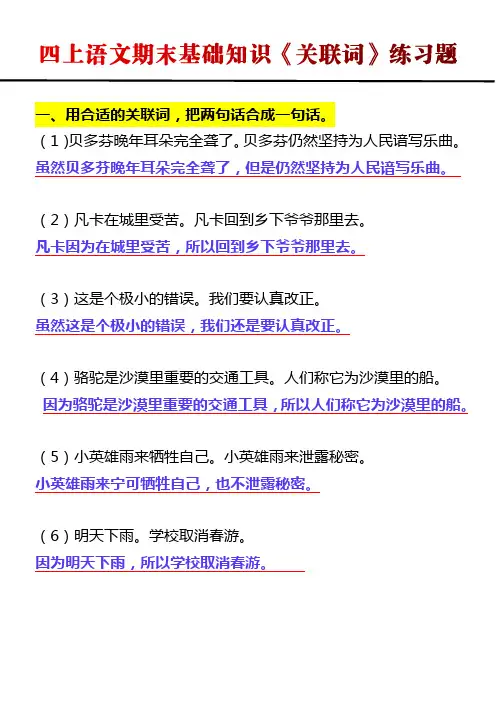 四上语文期末基础知识《关联词》练习题

一、用合适的关联词，把两句话合成一句话。

（1）贝多芬晚年耳朵完全聋了。贝多芬仍然坚持为人民谱写乐曲。

虽然贝多芬晚年耳朵完全聋了，但是仍然坚持为人民谱写乐曲。

（2）凡卡在城里受苦。凡卡回到乡下爷爷那里去。

凡卡因为在城里受苦，所以回到乡下爷爷那里去。

（3）这是个极小的错误。我们要认真改正。

虽然这是个极小的错误，我们还是要认真改正。

（4）骆驼是沙漠里重要的交通工具。人们称它为沙漠里的船。

因为骆驼是沙漠里重要的交通工具，所以人们称它为沙漠里的船。

（5）小英雄雨来牺牲自己。小英雄雨来泄露秘密。

小英雄雨来宁可牺牲自己，也不泄露秘密。

（6）明天下雨。学校取消春游。

因为明天下雨，所以学校取消春游。